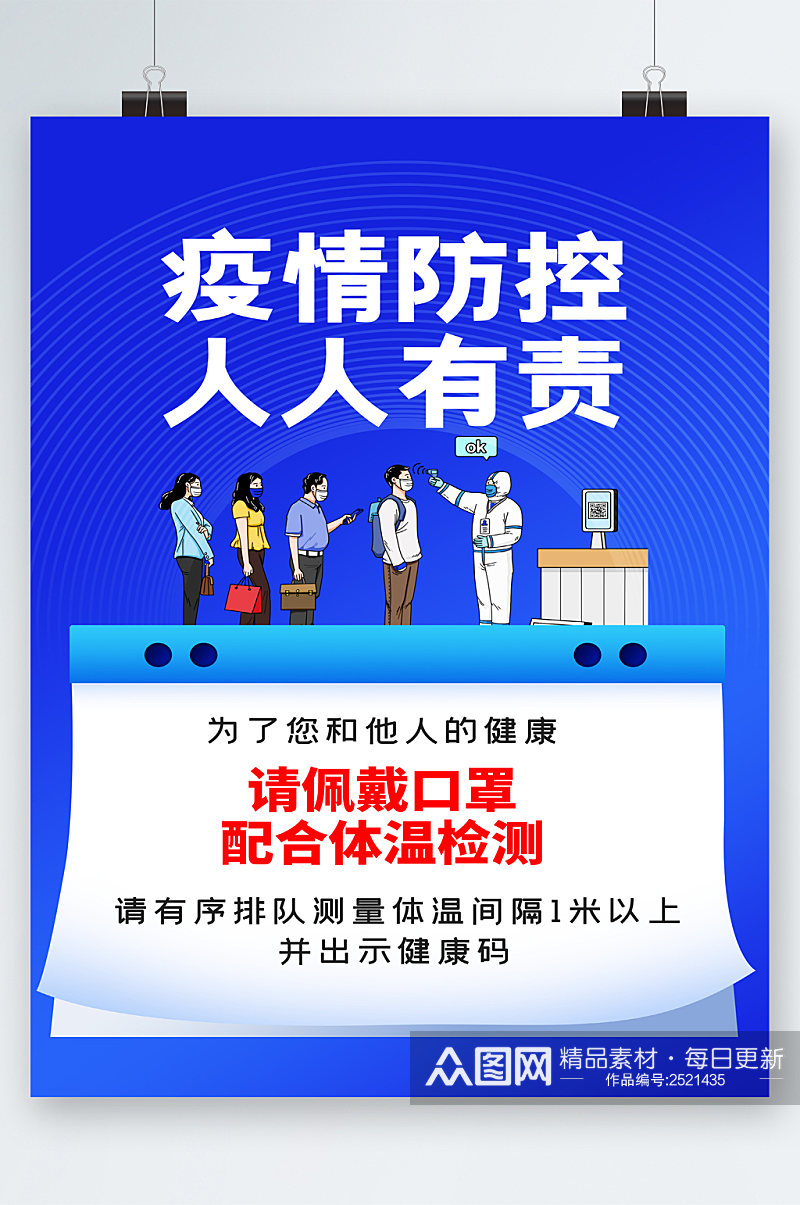 疫情防控
人人有责

ok

为了您和他人的健康

请佩戴口罩
配合体温检测

请有序排队测量体温间隔1米以上
并出示健康码

众图网 精品素材·每日更新
作品编号:2521435